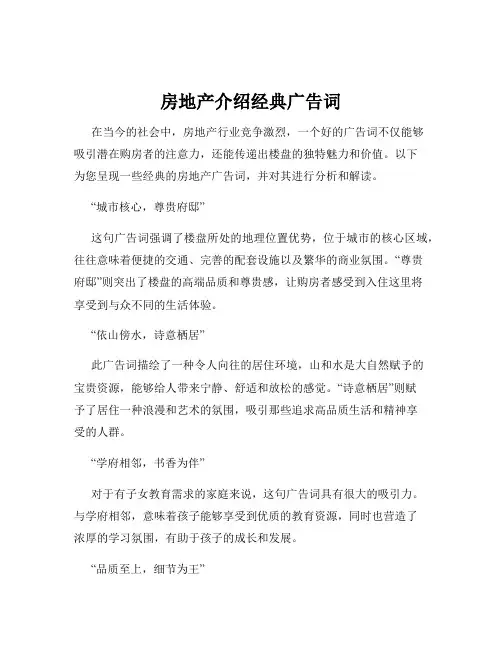 房地产介绍经典广告词

在当今的社会中，房地产行业竞争激烈，一个好的广告词不仅能够吸引潜在购房者的注意力，还能传递出楼盘的独特魅力和价值。以下为您呈现一些经典的房地产广告词，并对其进行分析和解读。

“城市核心，尊贵府邸”

这句广告词强调了楼盘所处的地理位置优势，位于城市的核心区域，往往意味着便捷的交通、完善的配套设施以及繁华的商业氛围。“尊贵府邸”则突出了楼盘的高端品质和尊贵感，让购房者感受到入住这里将享受到与众不同的生活体验。

“依山傍水，诗意栖居”

此广告词描绘了一种令人向往的居住环境，山和水是大自然赋予的宝贵资源，能够给人带来宁静、舒适和放松的感觉。“诗意栖居”则赋予了居住一种浪漫和艺术的氛围，吸引那些追求高品质生活和精神享受的人群。

“学府相邻，书香为伴”

对于有子女教育需求的家庭来说，这句广告词具有很大的吸引力。与学府相邻，意味着孩子能够享受到优质的教育资源，同时也营造了浓厚的学习氛围，有助于孩子的成长和发展。

“品质至上，细节为王”